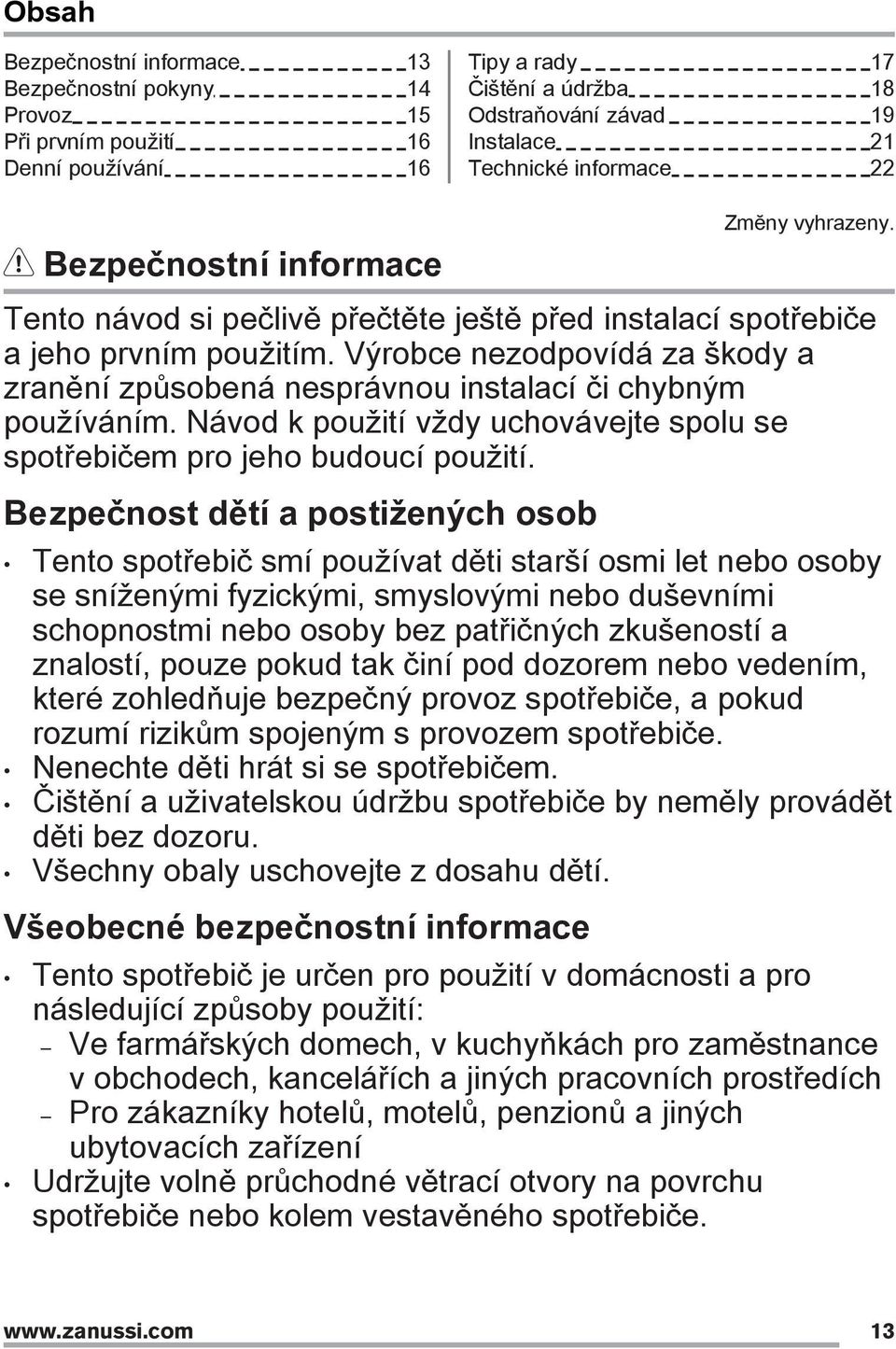 Obsah

Bezpečnostní informace 13
Bezpečnostní pokyny 14
Provoz 15
Při prvním použití 16
Denní používání 16

Tipy a rady 17
Čištění a údržba 18
Odstraňování závad 19
Instalace 21
Technické informace 22

Změny vyhrazeny.

Bezpečnostní informace

Tento návod si pečlivě přečtěte ještě před instalací spotřebiče a jeho prvním použitím. Výrobce nezodpovídá za škody a zranění způsobená nesprávnou instalací či chybným používáním. Návod k použití vždy uchovávejte spolu se spotřebičem pro jeho budoucí použití.

Bezpečnost dětí a postižených osob

• Tento spotřebič smí používat děti starší osmi let nebo osoby se sníženými fyzickými, smyslovými nebo duševními schopnostmi nebo osoby bez patřičných zkušeností a znalostí, pouze pokud tak činí pod dozorem nebo vedením, které zohledňuje bezpečný provoz spotřebiče, a pokud rozumí rizikům spojeným s provozem spotřebiče.
• Nenechte děti hrát si se spotřebičem.
• Čištění a uživatelskou údržbu spotřebiče by neměly provádět děti bez dozoru.
• Všechny obaly uschovejte z dosahu dětí.

Všeobecné bezpečnostní informace

• Tento spotřebič je určen pro použití v domácnosti a pro následující způsoby použití:
– Ve farmářských domech, v kuchyňkách pro zaměstnance v obchodech, kancelářích a jiných pracovních prostředích
– Pro zákazníky hotelů, motelů, penzionů a jiných ubytovacích zařízení
• Udržujte volně průchodné větrací otvory na povrchu spotřebiče nebo kolem vestavěného spotřebiče.

www.zanussi.com 13